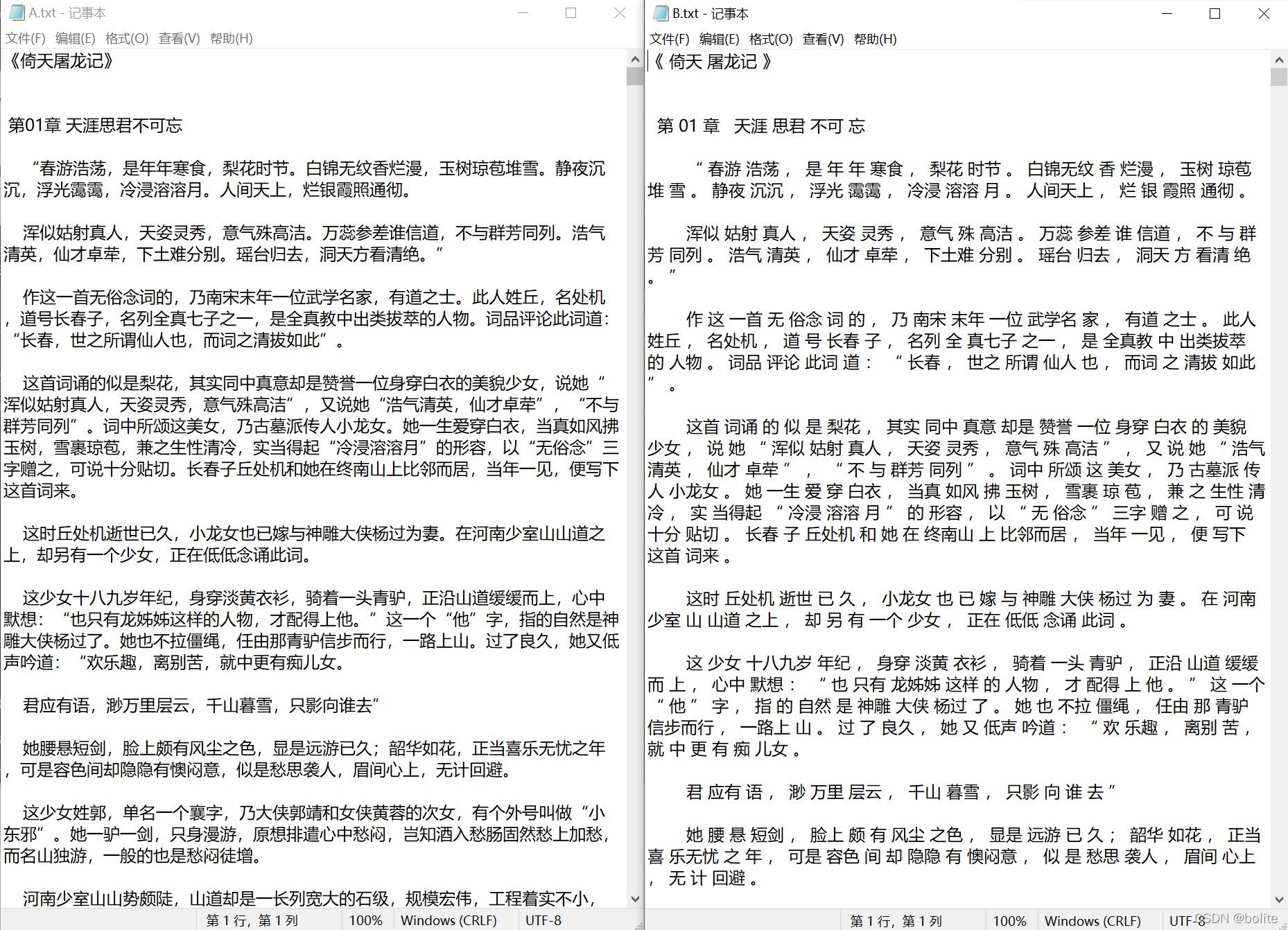 A.txt - 记事本

文件(F) 编辑(E) 格式(O) 查看(V) 帮助(H)

《倚天屠龙记》

第01章 天涯思君不可忘

“春游浩荡，是年年寒食，梨花时节。白锦无纹香烂漫，玉树琼苞堆雪。静夜沉沉，浮光霭霭，冷浸溶溶月。人间天上，烂银霞照通彻。

浑似姑射真人，天姿灵秀，意气殊高洁。万蕊参差谁信道，不与群芳同列。浩气清英，仙才卓荦，下土难分别。瑶台归去，洞天方看清绝。”

作这一首无俗念词的，乃南宋末年一位武学名家，有道之士。此人姓丘，名处机，道号长春子，名列全真七子之一，是全真教中出类拔萃的人物。词品评论此词道：“长春，世之所谓仙人也，而词之清拔如此”。

这首词诵的似是梨花，其实同中真意却是赞誉一位身穿白衣的美貌少女，说她“浑似姑射真人，天姿灵秀，意气殊高洁”，又说她“浩气清英，仙才卓荦”，“不与群芳同列”。词中所颂这美女，乃古墓派传人小龙女。她一生爱穿白衣，当真如风拂玉树，雪裹琼苞，兼之生性清冷，实当得起“冷浸溶溶月”的形容，以“无俗念”三字赠之，可说十分贴切。长春子丘处机和她在终南山上比邻而居，当年一见，便写下这首词来。

这时丘处机逝世已久，小龙女也已嫁与神雕大侠杨过为妻。在河南少室山山道之上，却另有一个少女，正在低低念诵此词。

这少女十八九岁年纪，身穿淡黄衣衫，骑着一头青驴，正沿山道缓缓而上，心中默想：“也只有龙姊姊这样的人物，才配得上他。”这一个“他”字，指的自然是神雕大侠杨过了。她也不拉僵绳，任由那青驴信步而行，一路上山。过了良久，她又低声吟道：“欢乐趣，离别苦，就中更有痴儿女。

君应有语，渺万里层云，千山暮雪，只影向谁去”

她腰悬短剑，脸上颇有风尘之色，显是远游已久；韶华如花，正当喜乐无忧之年，可是容色间却隐隐有懊闷意，似是愁思袭人，眉间心上，无计回避。

这少女姓郭，单名一个襄字，乃大侠郭靖和女侠黄蓉的次女，有个外号叫做“小东邪”。她一驴一剑，只身漫游，原想排遣心中愁闷，岂知酒入愁肠固然愁上加愁，而名山独游，一般的也是愁闷徒增。

河南少室山山势颇陡，山道却是一长列宽大的石级，规模宏伟，工程着实不小，

第 1 行，第 1 列 100% Windows (CRLF) UTF-8

B.txt - 记事本

文件(F) 编辑(E) 格式(O) 查看(V) 帮助(H)

《 倚天 屠龙记 》

第 01 章 天涯 思君 不可 忘

“ 春游 浩荡 ， 是 年 年 寒食 ， 梨花 时节 。 白锦无纹 香 烂漫 ， 玉树 琼苞 堆 雪 。 静夜 沉沉 ， 浮光 霭霭 ， 冷浸 溶溶 月 。 人间天上 ， 烂 银 霞照 通彻 。

浑似 姑射 真人 ， 天姿 灵秀 ， 意气 殊 高洁 。 万蕊 参差 谁 信道 ， 不 与 群芳 同列 。 浩气 清英 ， 仙才 卓荦 ， 下土难 分别 。 瑶台 归去 ， 洞天 方 看清 绝 。 ”

作 这 一首 无 俗念 词 的 ， 乃 南宋 末年 一位 武学名 家 ， 有道 之士 。 此人 姓丘 ， 名处机 ， 道 号 长春 子 ， 名列 全 真七子 之一 ， 是 全真教 中 出类拔萃 的 人物 。 词品 评论 此词 道 ： “ 长春 ， 世之 所谓 仙人 也 ， 而词 之 清拔 如此 ” 。

这首 词诵 的 似 是 梨花 ， 其实 同中 真意 却是 赞誉 一位 身穿 白衣 的 美貌 少女 ， 说 她 “ 浑似 姑射 真人 ， 天姿 灵秀 ， 意气 殊 高洁 ” ， 又 说 她 “ 浩气 清英 ， 仙才 卓荦 ” ， “ 不 与 群芳 同列 ” 。 词中 所颂 这 美女 ， 乃 古墓派 传人 小龙女 。 她 一生 爱 穿 白衣 ， 当真 如风 拂 玉树 ， 雪裹 琼 苞 ， 兼 之 生性 清冷 ， 实 当得起 “ 冷浸 溶溶 月 ” 的 形容 ， 以 “ 无 俗念 ” 三字 赠 之 ， 可 说 十分 贴切 。 长春 子 丘处机 和 她 在 终南山 上 比邻而居 ， 当年 一见 ， 便 写下 这首 词来 。

这时 丘处机 逝世 已 久 ， 小龙女 也 已 嫁 与 神雕 大侠 杨过 为 妻 。 在 河南 少室 山 山道 之上 ， 却 另 有 一个 少女 ， 正在 低低 念诵 此词 。

这 少女 十八九岁 年纪 ， 身穿 淡黄 衣衫 ， 骑着 一头 青驴 ， 正沿 山道 缓缓 而 上 ， 心中 默想 ： “ 也 只有 龙姊姊 这样 的 人物 ， 才 配得 上 他 。 ” 这 一个 “ 他 ” 字 ， 指 的 自然 是 神雕 大侠 杨过 了 。 她 也 不拉 僵绳 ， 任由 那 青驴 信步而行 ， 一路上 山 。 过 了 良久 ， 她 又 低声 吟道 ： “ 欢 乐趣 ， 离别 苦 ， 就 中 更 有 痴 儿女 。

君 应有 语 ， 渺 万里 层云 ， 千山 暮雪 ， 只影 向 谁 去 ”

她 腰 悬 短剑 ， 脸上 颇 有 风尘 之色 ， 显是 远游 已 久 ； 韶华 如花 ， 正当 喜 乐无忧 之 年 ， 可是 容色 间 却 隐隐 有 懊闷意 ， 似 是 愁思 袭人 ， 眉间 心上 ， 无 计 回避 。

第 1 行，第 1 列 100% Windows (CRLF) UTF-8

CSDN @bolite